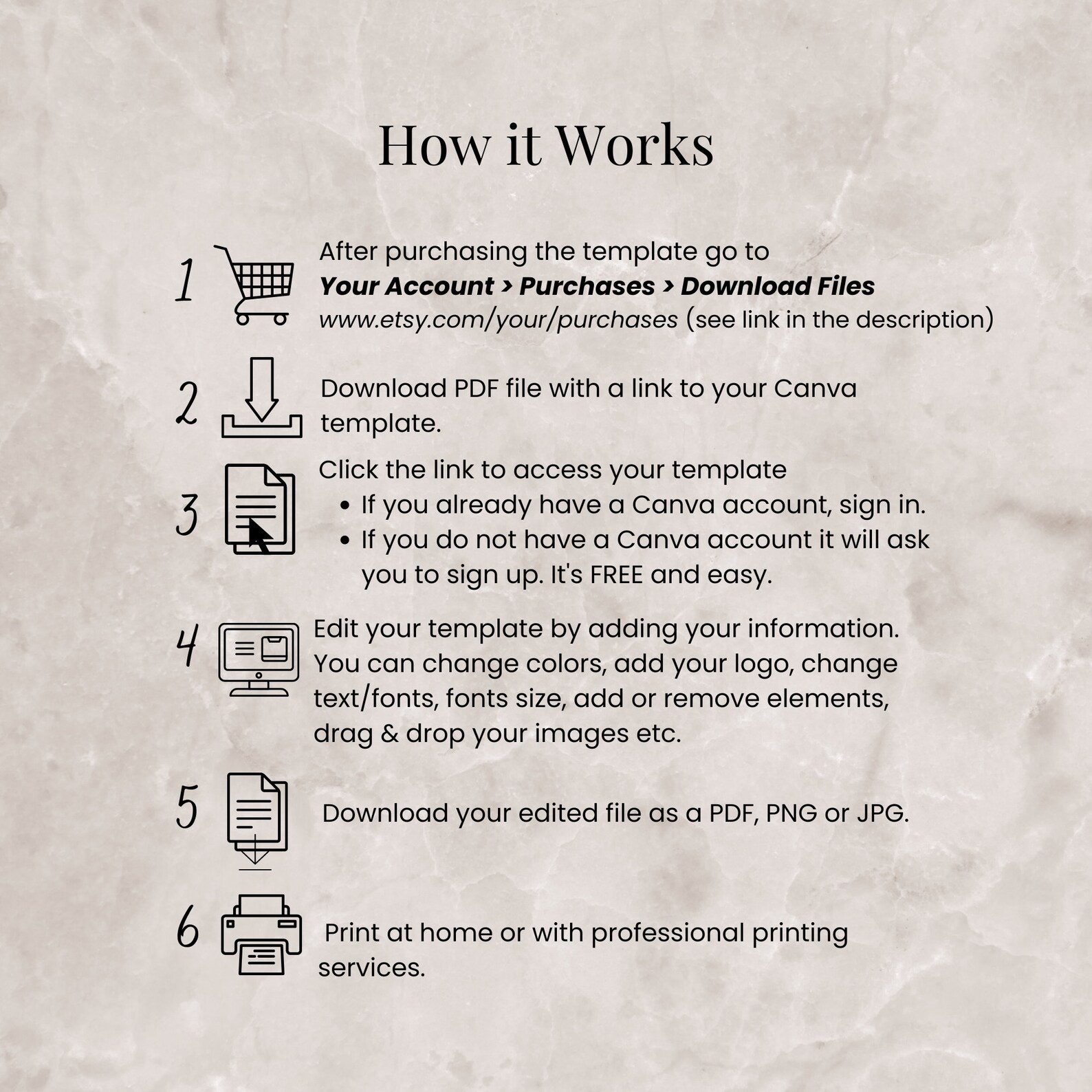 How it Works

1 After purchasing the template go to
Your Account > Purchases > Download Files
www.etsy.com/your/purchases (see link in the description)

2 Download PDF file with a link to your Canva template.

3 Click the link to access your template
• If you already have a Canva account, sign in.
• If you do not have a Canva account it will ask you to sign up. It's FREE and easy.

4 Edit your template by adding your information. You can change colors, add your logo, change text/fonts, fonts size, add or remove elements, drag & drop your images etc.

5 Download your edited file as a PDF, PNG or JPG.

6 Print at home or with professional printing services.